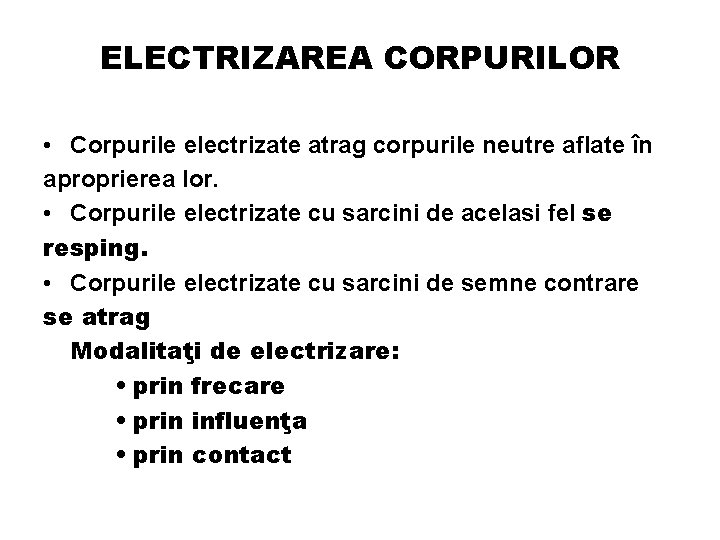 ELECTRIZAREA CORPURILOR

• Corpurile electrizate atrag corpurile neutre aflate în apropierea lor.
• Corpurile electrizate cu sarcini de acelasi fel se resping.
• Corpurile electrizate cu sarcini de semne contrare se atrag

Modalitaţi de electrizare:
• prin frecare
• prin influenţa
• prin contact